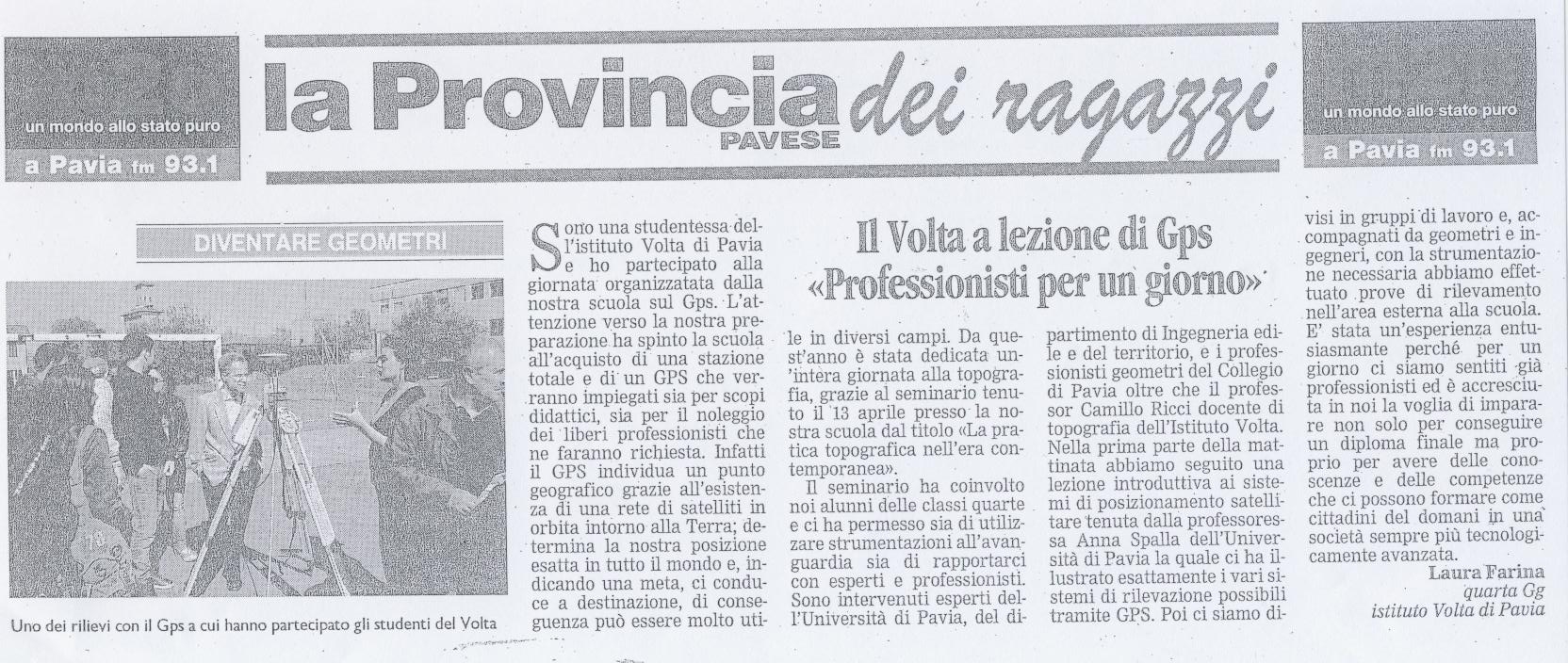 un mondo allo stato puro
a Pavia fm 93.1

la Provincia PAVESE dei ragazzi

un mondo allo stato puro
a Pavia fm 93.1

DIVENTARE GEOMETRI

Uno dei rilievi con il Gps a cui hanno partecipato gli studenti del Volta

Il Volta a lezione di Gps
«Professionisti per un giorno»

Sono una studentessa dell'istituto Volta di Pavia e ho partecipato alla giornata organizzatata dalla nostra scuola sul Gps. L'attenzione verso la nostra preparazione ha spinto la scuola all'acquisto di una stazione totale e di un GPS che verranno impiegati sia per scopi didattici, sia per il noleggio dei liberi professionisti che ne faranno richiesta. Infatti il GPS individua un punto geografico grazie all'esistenza di una rete di satelliti in orbita intorno alla Terra; determina la nostra posizione esatta in tutto il mondo e, indicando una meta, ci conduce a destinazione, di conseguenza può essere molto utile in diversi campi. Da quest'anno è stata dedicata un'intera giornata alla topografia, grazie al seminario tenuto il 13 aprile presso la nostra scuola dal titolo «La pratica topografica nell'era contemporanea».

Il seminario ha coinvolto noi alunni delle classi quarte e ci ha permesso sia di utilizzare strumentazioni all'avanguardia sia di rapportarci con esperti e professionisti. Sono intervenuti esperti dell'Università di Pavia, del dipartimento di Ingegneria edile e del territorio, e i professionisti geometri del Collegio di Pavia oltre che il professor Camillo Ricci docente di topografia dell'Istituto Volta. Nella prima parte della mattinata abbiamo seguito una lezione introduttiva ai sistemi di posizionamento satellitare tenuta dalla professoressa Anna Spalla dell'Università di Pavia la quale ci ha illustrato esattamente i vari sistemi di rilevazione possibili tramite GPS. Poi ci siamo divisi in gruppi di lavoro e, accompagnati da geometri e ingegneri, con la strumentazione necessaria abbiamo effettuato prove di rilevamento nell'area esterna alla scuola. E' stata un'esperienza entusiasmante perché per un giorno ci siamo sentiti già professionisti ed è accresciuta in noi la voglia di imparare non solo per conseguire un diploma finale ma proprio per avere delle conoscenze e delle competenze che ci possono formare come cittadini del domani in una società sempre più tecnologicamente avanzata.

Laura Farina
quarta Gg
istituto Volta di Pavia